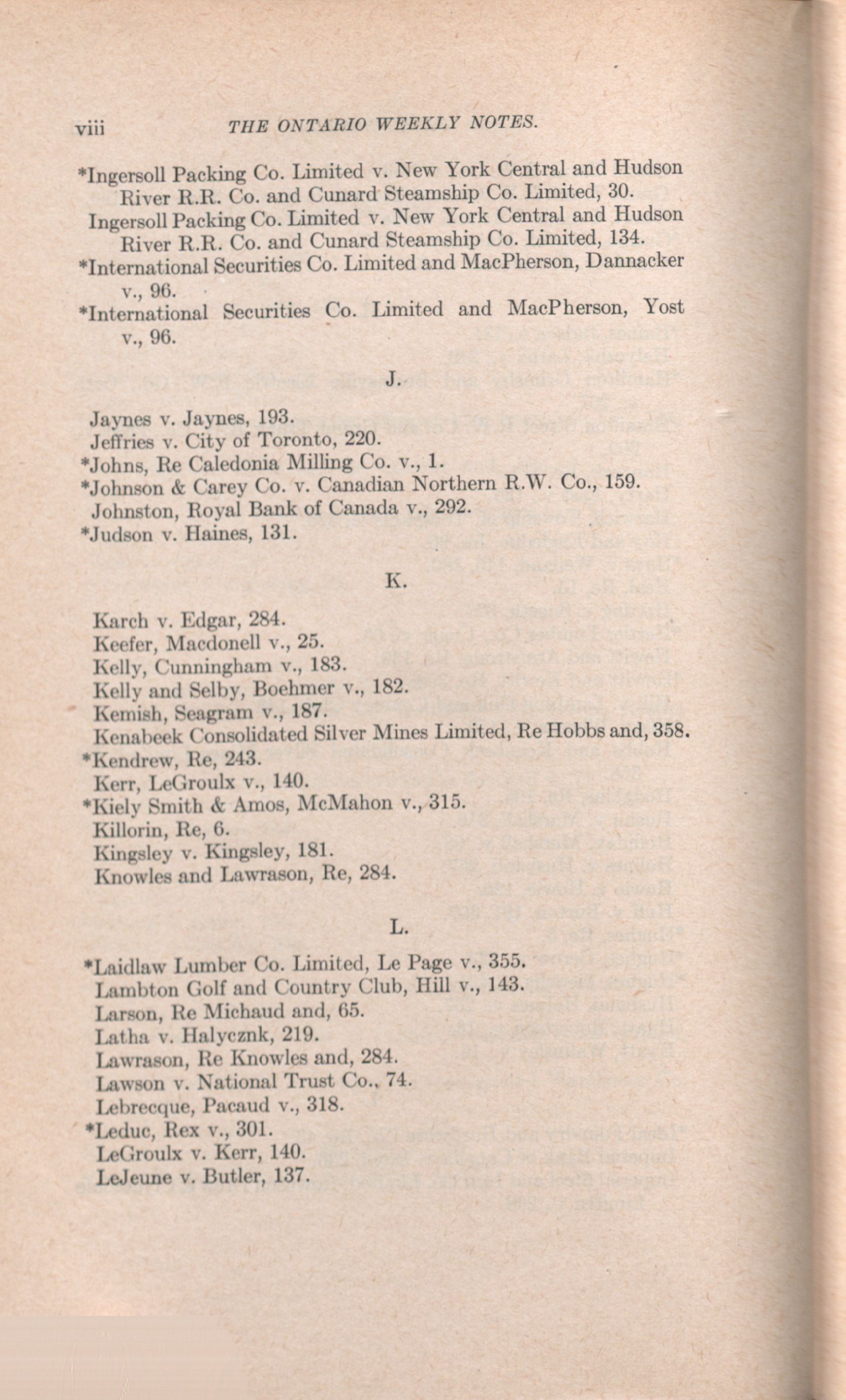 viii THE ONTARIO WEEKLY NOTES.

*Ingersoll Packing Co. Limited v. New York Central and Hudson River R.R. Co. and Cunard Steamship Co. Limited, 30.
Ingersoll Packing Co. Limited v. New York Central and Hudson River R.R. Co. and Cunard Steamship Co. Limited, 134.
*International Securities Co. Limited and MacPherson, Dannacker v., 96.
*International Securities Co. Limited and MacPherson, Yost v., 96.

J.

Jaynes v. Jaynes, 193.
Jeffries v. City of Toronto, 220.
*Johns, Re Caledonia Milling Co. v., 1.
*Johnson & Carey Co. v. Canadian Northern R.W. Co., 159.
Johnston, Royal Bank of Canada v., 292.
*Judson v. Haines, 131.

K.

Karch v. Edgar, 284.
Keefer, Macdonell v., 25.
Kelly, Cunningham v., 183.
Kelly and Selby, Boehmer v., 182.
Kemish, Seagram v., 187.
Kenabeek Consolidated Silver Mines Limited, Re Hobbs and, 358.
*Kendrew, Re, 243.
Kerr, LeGroulx v., 140.
*Kiely Smith & Amos, McMahon v., 315.
Killorin, Re, 6.
Kingsley v. Kingsley, 181.
Knowles and Lawrason, Re, 284.

L.

*Laidlaw Lumber Co. Limited, Le Page v., 355.
Lambton Golf and Country Club, Hill v., 143.
Larson, Re Michaud and, 65.
Latha v. Halycznk, 219.
Lawrason, Re Knowles and, 284.
Lawson v. National Trust Co., 74.
Lebrecque, Pacaud v., 318.
*Leduc, Rex v., 301.
LeGroulx v. Kerr, 140.
LeJeune v. Butler, 137.